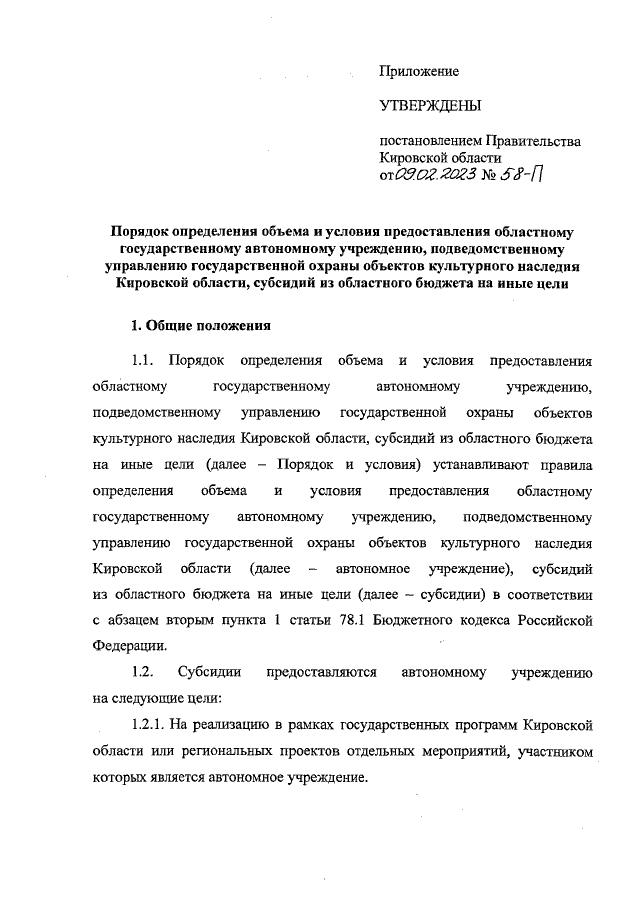 Приложение

УТВЕРЖДЕНЫ

постановлением Правительства Кировской области от 09.02.2023 № 58-П

Порядок определения объема и условия предоставления областному государственному автономному учреждению, подведомственному управлению государственной охраны объектов культурного наследия Кировской области, субсидий из областного бюджета на иные цели

1. Общие положения

1.1. Порядок определения объема и условия предоставления областному государственному автономному учреждению, подведомственному управлению государственной охраны объектов культурного наследия Кировской области, субсидий из областного бюджета на иные цели (далее – Порядок и условия) устанавливают правила определения объема и условия предоставления областному государственному автономному учреждению, подведомственному управлению государственной охраны объектов культурного наследия Кировской области (далее – автономное учреждение), субсидий из областного бюджета на иные цели (далее – субсидии) в соответствии с абзацем вторым пункта 1 статьи 78.1 Бюджетного кодекса Российской Федерации.

1.2. Субсидии предоставляются автономному учреждению на следующие цели:

1.2.1. На реализацию в рамках государственных программ Кировской области или региональных проектов отдельных мероприятий, участником которых является автономное учреждение.